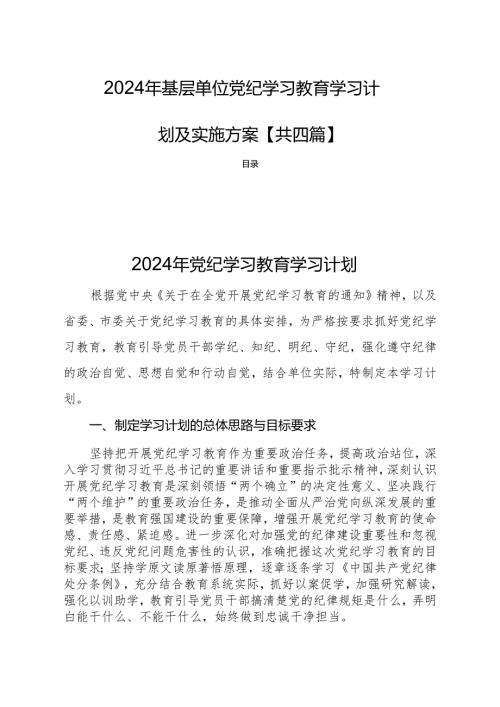 2024年基层单位党纪学习教育学习计划及实施方案【共四篇】

目录

2024年党纪学习教育学习计划

根据党中央《关于在全党开展党纪学习教育的通知》精神，以及省委、市委关于党纪学习教育的具体安排，为严格按要求抓好党纪学习教育，教育引导党员干部学纪、知纪、明纪、守纪，强化遵守纪律的政治自觉、思想自觉和行动自觉，结合单位实际，特制定本学习计划。

一、制定学习计划的总体思路与目标要求

坚持把开展党纪学习教育作为重要政治任务，提高政治站位，深入学习贯彻习近平总书记的重要讲话和重要指示批示精神，深刻认识开展党纪学习教育是深刻领悟“两个确立”的决定性意义、坚决践行“两个维护”的重要政治任务，是推动全面从严治党向纵深发展的重要举措，是教育强国建设的重要保障，增强开展党纪学习教育的使命感、责任感、紧迫感。进一步深化对加强党的纪律建设重要性和忽视党纪、违反党纪问题危害性的认识，准确把握这次党纪学习教育的目标要求；坚持学原文读原著悟原理，逐章逐条学习《中国共产党纪律处分条例》，充分结合教育系统实际，抓好以案促学，加强研究解读，强化以训助学，教育引导党员干部搞清楚党的纪律规矩是什么，弄明白能干什么、不能干什么，始终做到忠诚干净担当。